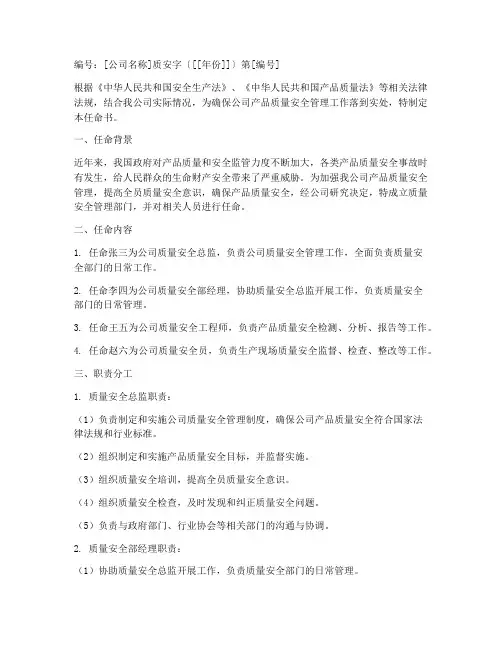 编号：[公司名称]质安字〔[[年份]]〕第[编号]

根据《中华人民共和国安全生产法》、《中华人民共和国产品质量法》等相关法律法规，结合我公司实际情况，为确保公司产品质量安全管理工作落到实处，特制定本任命书。

一、任命背景

近年来，我国政府对产品质量和安全监管力度不断加大，各类产品质量安全事故时有发生，给人民群众的生命财产安全带来了严重威胁。为加强我公司产品质量安全管理，提高全员质量安全意识，确保产品质量安全，经公司研究决定，特成立质量安全管理部门，并对相关人员进行任命。

二、任命内容

1. 任命张三为公司质量安全总监，负责公司质量安全管理工作，全面负责质量安全部门的日常工作。

2. 任命李四为公司质量安全部经理，协助质量安全总监开展工作，负责质量安全部门的日常管理。

3. 任命王五为公司质量安全工程师，负责产品质量安全检测、分析、报告等工作。

4. 任命赵六为公司质量安全员，负责生产现场质量安全监督、检查、整改等工作。

三、职责分工

1. 质量安全总监职责：

（1）负责制定和实施公司质量安全管理制度，确保公司产品质量安全符合国家法律法规和行业标准。

（2）组织制定和实施产品质量安全目标，并监督实施。

（3）组织质量安全培训，提高全员质量安全意识。

（4）组织质量安全检查，及时发现和纠正质量安全问题。

（5）负责与政府部门、行业协会等相关部门的沟通与协调。

2. 质量安全部经理职责：

（1）协助质量安全总监开展工作，负责质量安全部门的日常管理。